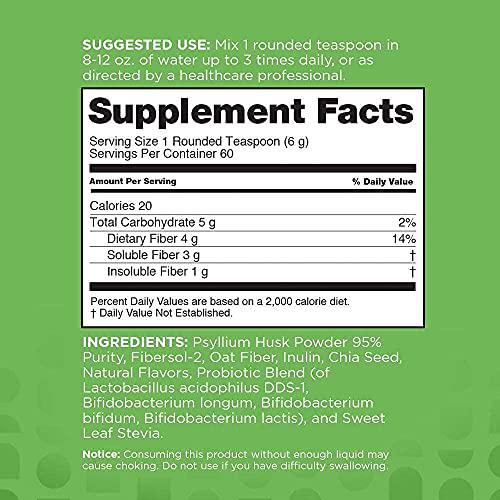 SUGGESTED USE: Mix 1 rounded teaspoon in 8-12 oz. of water up to 3 times daily, or as directed by a healthcare professional.

Supplement Facts

Serving Size 1 Rounded Teaspoon (6 g)
Servings Per Container 60

| Amount Per Serving | % Daily Value |
|---|---|
| Calories 20 | |
| Total Carbohydrate 5 g | 2% |
| Dietary Fiber 4 g | 14% |
| Soluble Fiber 3 g | † |
| Insoluble Fiber 1 g | † |

Percent Daily Values are based on a 2,000 calorie diet.
† Daily Value Not Established.

INGREDIENTS: Psyllium Husk Powder 95% Purity, Fibersol-2, Oat Fiber, Inulin, Chia Seed, Natural Flavors, Probiotic Blend (of Lactobacillus acidophilus DDS-1, Bifidobacterium longum, Bifidobacterium bifidum, Bifidobacterium lactis), and Sweet Leaf Stevia.

Notice: Consuming this product without enough liquid may cause choking. Do not use if you have difficulty swallowing.